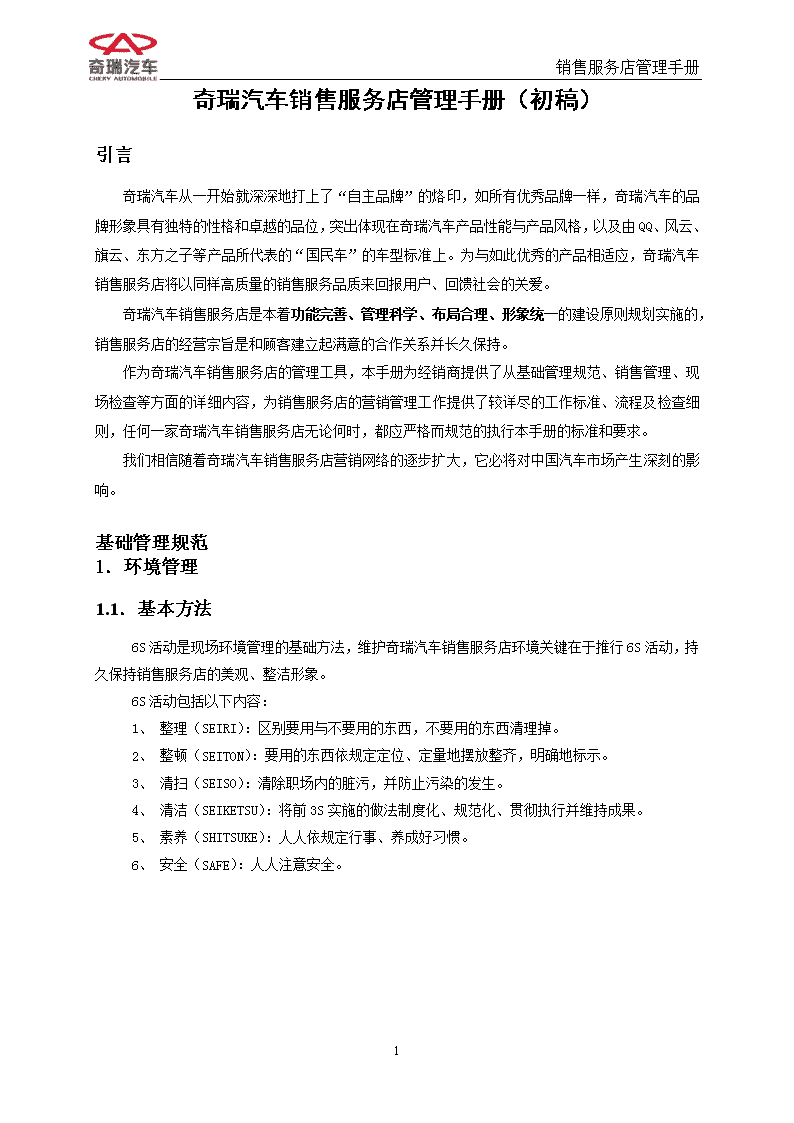 奇瑞汽车
CHERY AUTOMOBILE

销售服务店管理手册

奇瑞汽车销售服务店管理手册（初稿）

引言

奇瑞汽车从一开始就深深地打上了“自主品牌”的烙印，如所有优秀品牌一样，奇瑞汽车的品牌形象具有独特的性格和卓越的品位，突出体现在奇瑞汽车产品性能与产品风格，以及由QQ、风云、旗云、东方之子等产品所代表的“国民车”的车型标准上。为与如此优秀的产品相适应，奇瑞汽车销售服务店将以同样高质量的销售服务品质来回报用户、回馈社会的关爱。

奇瑞汽车销售服务店是本着功能完善、管理科学、布局合理、形象统一的建设原则规划实施的，销售服务店的经营宗旨是和顾客建立起满意的合作关系并长久保持。

作为奇瑞汽车销售服务店的管理工具，本手册为经销商提供了从基础管理规范、销售管理、现场检查等方面的详细内容，为销售服务店的营销管理工作提供了较详尽的工作标准、流程及检查细则，任何一家奇瑞汽车销售服务店无论何时，都应严格而规范的执行本手册的标准和要求。

我们相信随着奇瑞汽车销售服务店营销网络的逐步扩大，它必将对中国汽车市场产生深刻的影响。

基础管理规范
1. 环境管理

1.1. 基本方法

6S活动是现场环境管理的基础方法，维护奇瑞汽车销售服务店环境关键在于推行6S活动，持久保持销售服务店的美观、整洁形象。

6S活动包括以下内容：
1、 整理（SEIRI）：区别要用与不要用的东西，不要用的东西清理掉。
2、 整顿（SEITON）：要用的东西依规定定位、定量地摆放整齐，明确地标示。
3、 清扫（SEISO）：清除职场内的脏污，并防止污染的发生。
4、 清洁（SEIKETSU）：将前3S实施的做法制度化、规范化、贯彻执行并维持成果。
5、 素养（SHITSUKE）：人人依规定行事、养成好习惯。
6、 安全（SAFE）：人人注意安全。

1